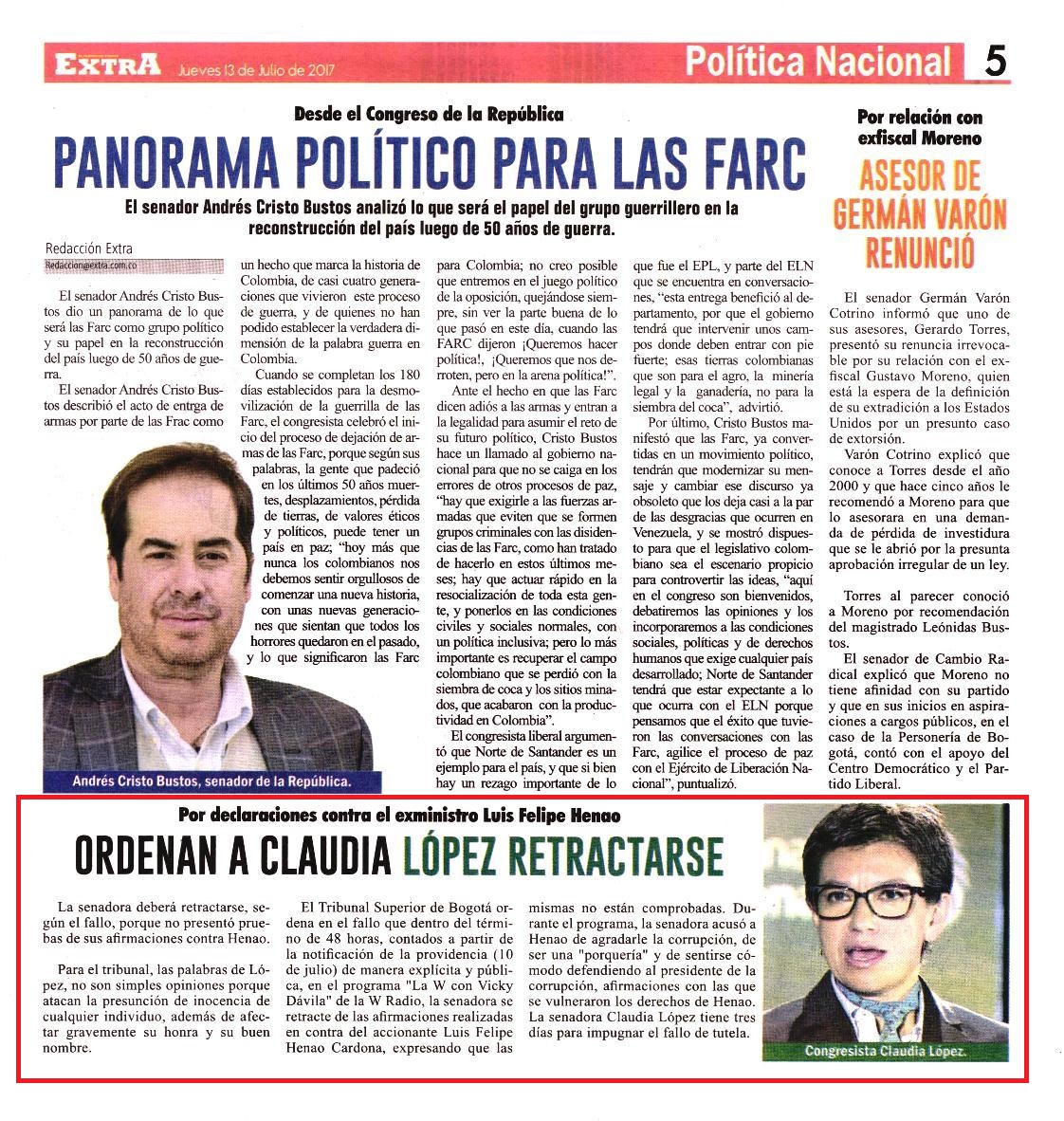 EXTRA Jueves 13 de Julio de 2017

Política Nacional 5

Desde el Congreso de la República

PANORAMA POLÍTICO PARA LAS FARC

El senador Andrés Cristo Bustos analizó lo que será el papel del grupo guerrillero en la reconstrucción del país luego de 50 años de guerra.

Redacción Extra
Redaccion@extra.com.co

El senador Andrés Cristo Bustos dio un panorama de lo que será las Farc como grupo político y su papel en la reconstrucción del país luego de 50 años de guerra.

El senador Andrés Cristo Bustos describió el acto de entrga de armas por parte de las Frac como un hecho que marca la historia de Colombia, de casi cuatro generaciones que vivieron este proceso de guerra, y de quienes no han podido establecer la verdadera dimensión de la palabra guerra en Colombia.

Cuando se completan los 180 días establecidos para la desmovilización de la guerrilla de las Farc, el congresista celebró el inicio del proceso de dejación de armas de las Farc, porque según sus palabras, la gente que padeció en los últimos 50 años muertes, desplazamientos, pérdida de tierras, de valores éticos y políticos, puede tener un país en paz; "hoy más que nunca los colombianos nos debemos sentir orgullosos de comenzar una nueva historia, con unas nuevas generaciones que sientan que todos los horrores quedaron en el pasado, y lo que significaron las Farc para Colombia; no creo posible que entremos en el juego político de la oposición, quejándose siempre, sin ver la parte buena de lo que pasó en este día, cuando las FARC dijeron ¡Queremos hacer política!, ¡Queremos que nos derroten, pero en la arena política!".

Ante el hecho en que las Farc dicen adiós a las armas y entran a la legalidad para asumir el reto de su futuro político, Cristo Bustos hace un llamado al gobierno nacional para que no se caiga en los errores de otros procesos de paz, "hay que exigirle a las fuerzas armadas que eviten que se formen grupos criminales con las disidencias de las Farc, como han tratado de hacerlo en estos últimos meses; hay que actuar rápido en la resocialización de toda esta gente, y ponerlos en las condiciones civiles y sociales normales, con un política inclusiva; pero lo más importante es recuperar el campo colombiano que se perdió con la siembra de coca y los sitios minados, que acabaron con la productividad en Colombia".

El congresista liberal argumentó que Norte de Santander es un ejemplo para el país, y que si bien hay un rezago importante de lo que fue el EPL, y parte del ELN que se encuentra en conversaciones, "esta entrega benefició al departamento, por que el gobierno tendrá que intervenir unos campos donde deben entrar con pie fuerte; esas tierras colombianas que son para el agro, la minería legal y la ganadería, no para la siembra del coca", advirtió.

Por último, Cristo Bustos manifestó que las Farc, ya convertidas en un movimiento político, tendrán que modernizar su mensaje y cambiar ese discurso ya obsoleto que los deja casi a la par de las desgracias que ocurren en Venezuela, y se mostró dispuesto para que el legislativo colombiano sea el escenario propicio para controvertir las ideas, "aquí en el congreso son bienvenidos, debatiremos las opiniones y los incorporaremos a las condiciones sociales, políticas y de derechos humanos que exige cualquier país desarrollado; Norte de Santander tendrá que estar expectante a lo que ocurra con el ELN porque pensamos que el éxito que tuvieron las conversaciones con las Farc, agilice el proceso de paz con el Ejército de Liberación Nacional", puntualizó.

Andrés Cristo Bustos, senador de la República.

Por relación con exfiscal Moreno

ASESOR DE GERMÁN VARÓN RENUNCIÓ

El senador Germán Varón Cotrino informó que uno de sus asesores, Gerardo Torres, presentó su renuncia irrevocable por su relación con el exfiscal Gustavo Moreno, quien está la espera de la definición de su extradición a los Estados Unidos por un presunto caso de extorsión.

Varón Cotrino explicó que conoce a Torres desde el año 2000 y que hace cinco años le recomendó a Moreno para que lo asesorara en una demanda de pérdida de investidura que se le abrió por la presunta aprobación irregular de un ley.

Torres al parecer conoció a Moreno por recomendación del magistrado Leónidas Bustos.

El senador de Cambio Radical explicó que Moreno no tiene afinidad con su partido y que en sus inicios en aspiraciones a cargos públicos, en el caso de la Personería de Bogotá, contó con el apoyo del Centro Democrático y el Partido Liberal.

Por declaraciones contra el exministro Luis Felipe Henao

ORDENAN A CLAUDIA LÓPEZ RETRACTARSE

La senadora deberá retractarse, según el fallo, porque no presentó pruebas de sus afirmaciones contra Henao.

Para el tribunal, las palabras de López, no son simples opiniones porque atacan la presunción de inocencia de cualquier individuo, además de afectar gravemente su honra y su buen nombre.

El Tribunal Superior de Bogotá ordena en el fallo que dentro del término de 48 horas, contados a partir de la notificación de la providencia (10 de julio) de manera explícita y pública, en el programa "La W con Vicky Dávila" de la W Radio, la senadora se retracte de las afirmaciones realizadas en contra del accionante Luis Felipe Henao Cardona, expresando que las mismas no están comprobadas. Durante el programa, la senadora acusó a Henao de agradarle la corrupción, de ser una "porquería" y de sentirse cómodo defendiendo al presidente de la corrupción, afirmaciones con las que se vulneraron los derechos de Henao. La senadora Claudia López tiene tres días para impugnar el fallo de tutela.

Congresista Claudia López.